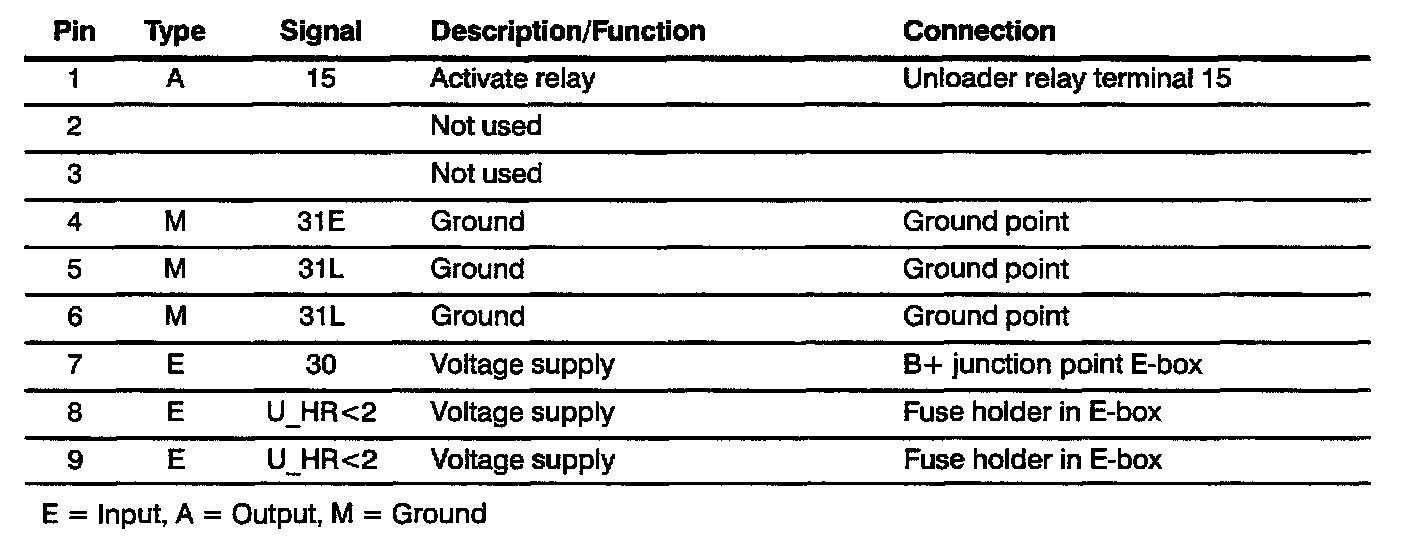 | Pin | Type | Signal | Description/Function | Connection |
|---|---|---|---|---|
| 1 | A | 15 | Activate relay | Unloader relay terminal 15 |
| 2 | | | Not used | |
| 3 | | | Not used | |
| 4 | M | 31E | Ground | Ground point |
| 5 | M | 31L | Ground | Ground point |
| 6 | M | 31L | Ground | Ground point |
| 7 | E | 30 | Voltage supply | B+ junction point E-box |
| 8 | E | U_HR<2 | Voltage supply | Fuse holder in E-box |
| 9 | E | U_HR<2 | Voltage supply | Fuse holder in E-box |

E = Input, A = Output, M = Ground